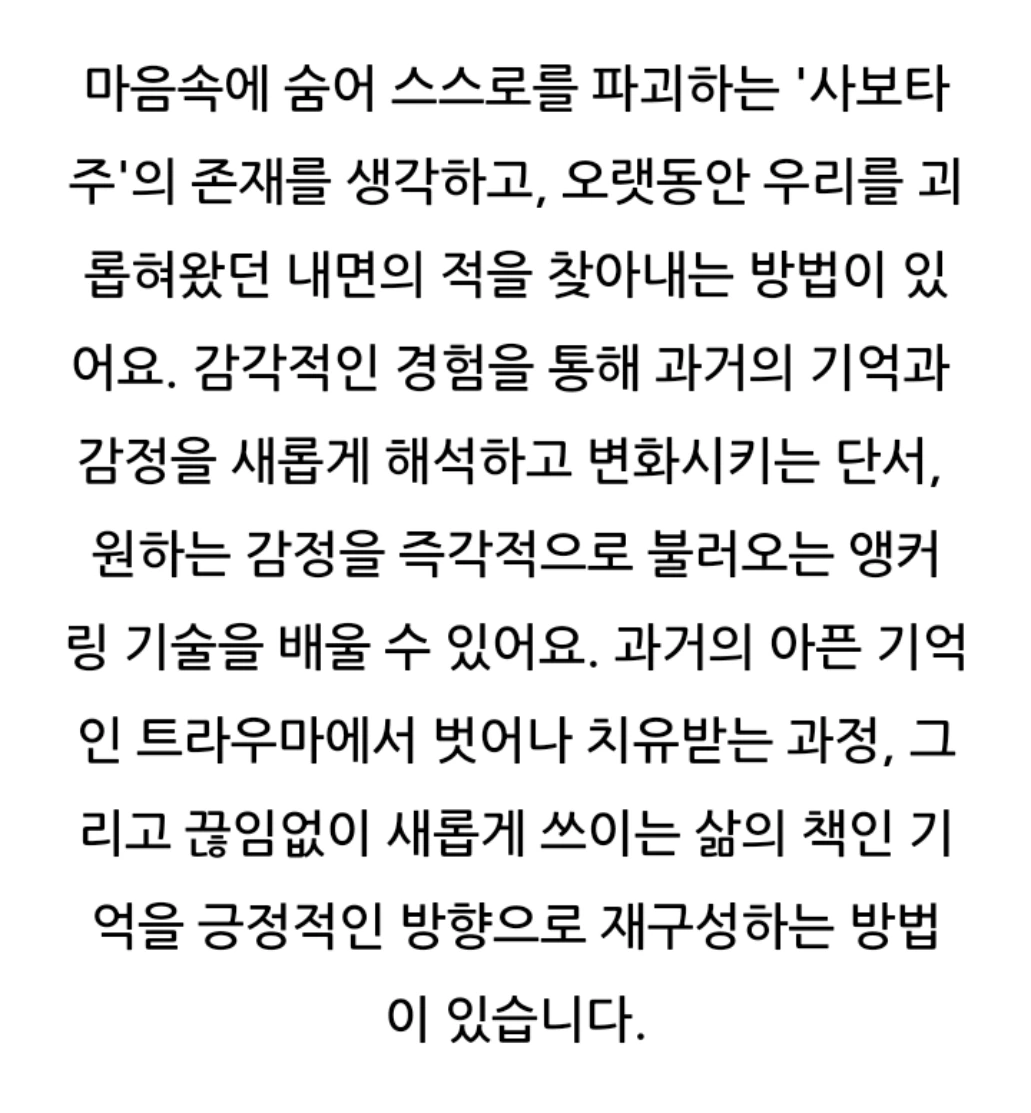 마음속에 숨어 스스로를 파괴하는 '사보타주'의 존재를 생각하고, 오랫동안 우리를 괴롭혀왔던 내면의 적을 찾아내는 방법이 있어요. 감각적인 경험을 통해 과거의 기억과 감정을 새롭게 해석하고 변화시키는 단서, 원하는 감정을 즉각적으로 불러오는 앵커링 기술을 배울 수 있어요. 과거의 아픈 기억인 트라우마에서 벗어나 치유받는 과정, 그리고 끊임없이 새롭게 쓰이는 삶의 책인 기억을 긍정적인 방향으로 재구성하는 방법이 있습니다.